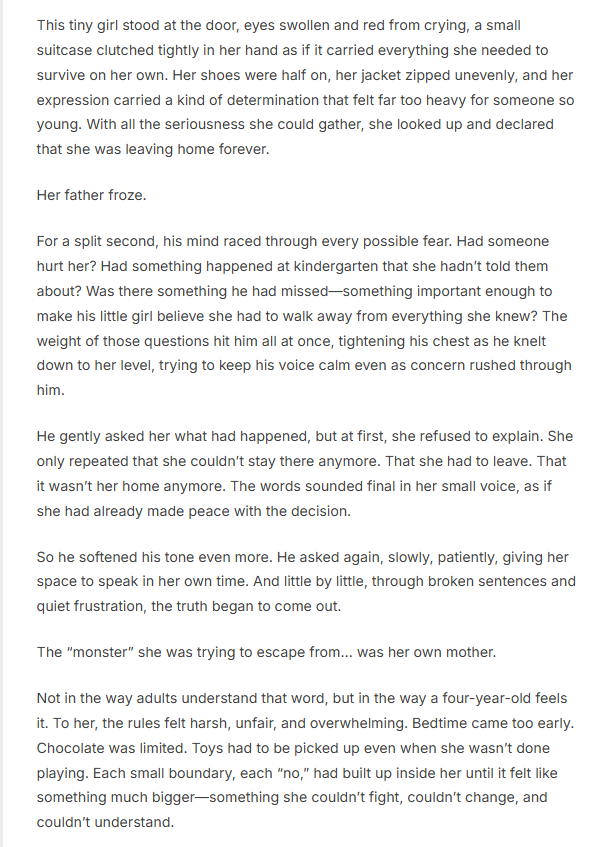 This tiny girl stood at the door, eyes swollen and red from crying, a small suitcase clutched tightly in her hand as if it carried everything she needed to survive on her own. Her shoes were half on, her jacket zipped unevenly, and her expression carried a kind of determination that felt far too heavy for someone so young. With all the seriousness she could gather, she looked up and declared that she was leaving home forever.

Her father froze.

For a split second, his mind raced through every possible fear. Had someone hurt her? Had something happened at kindergarten that she hadn't told them about? Was there something he had missed—something important enough to make his little girl believe she had to walk away from everything she knew? The weight of those questions hit him all at once, tightening his chest as he knelt down to her level, trying to keep his voice calm even as concern rushed through him.

He gently asked her what had happened, but at first, she refused to explain. She only repeated that she couldn't stay there anymore. That she had to leave. That it wasn't her home anymore. The words sounded final in her small voice, as if she had already made peace with the decision.

So he softened his tone even more. He asked again, slowly, patiently, giving her space to speak in her own time. And little by little, through broken sentences and quiet frustration, the truth began to come out.

The "monster" she was trying to escape from... was her own mother.

Not in the way adults understand that word, but in the way a four-year-old feels it. To her, the rules felt harsh, unfair, and overwhelming. Bedtime came too early. Chocolate was limited. Toys had to be picked up even when she wasn't done playing. Each small boundary, each "no," had built up inside her until it felt like something much bigger—something she couldn't fight, couldn't change, and couldn't understand.